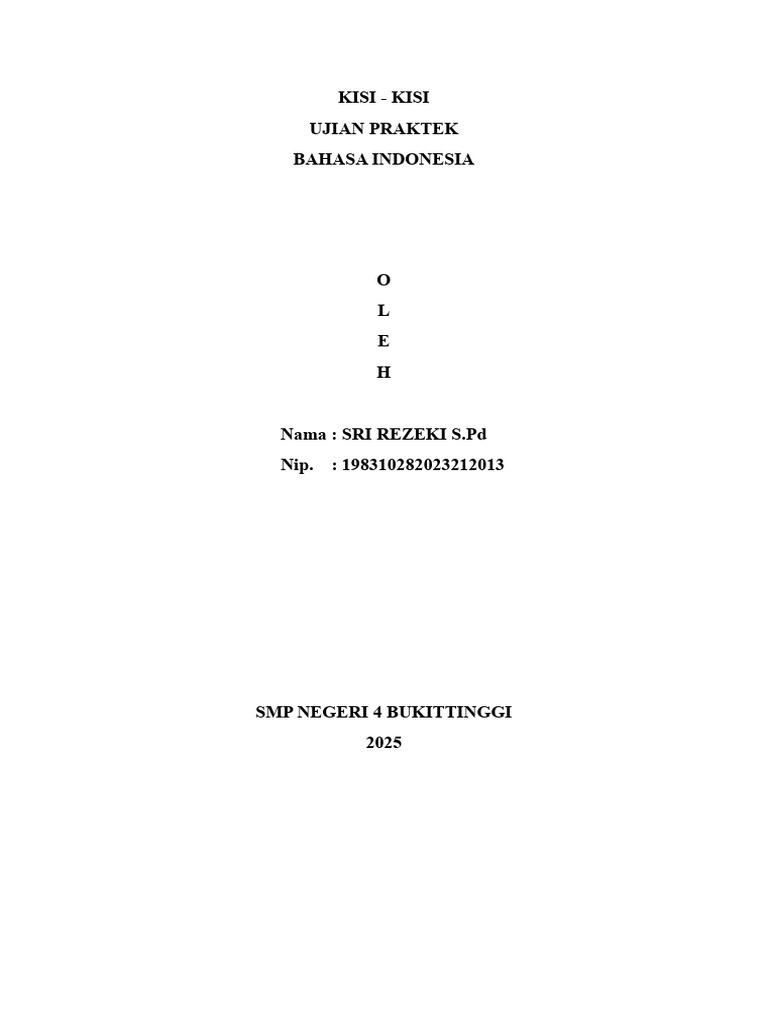 KISI - KISI
UJIAN PRAKTEK
BAHASA INDONESIA

O
L
E
H

Nama : SRI REZEKI S.Pd
Nip. : 198310282023212013

SMP NEGERI 4 BUKITTINGGI
2025